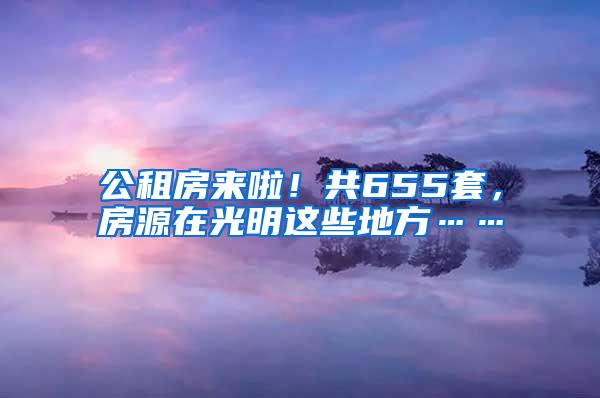 公租房来啦！共655套，房源在光明这些地方……